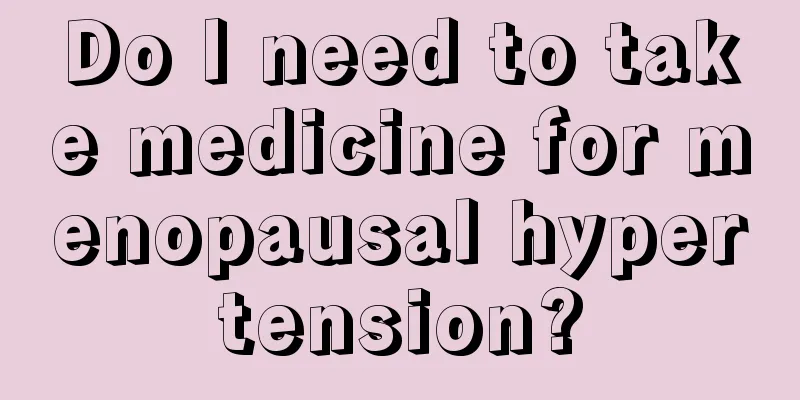 Do I need to take medicine for menopausal hypertension?